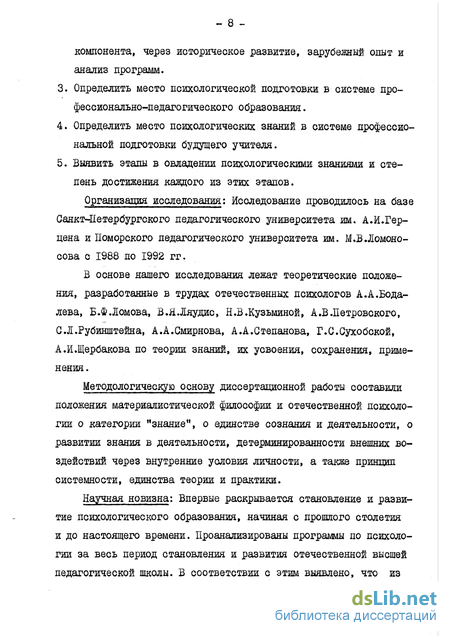 - 8 -

компонента, через историческое развитие, зарубежный опыт и анализ программ.

3. Определить место психологической подготовки в системе профессионально-педагогического образования.

4. Определить место психологических знаний в системе профессиональной подготовки будущего учителя.

5. Выявить этапы в овладении психологическими знаниями и степень достижения каждого из этих этапов.

Организация исследования: Исследование проводилось на базе Санкт-Петербургского педагогического университета им. А.И.Герцена и Поморского педагогического университета им. М.В.Ломоносова с 1988 по 1992 гг.

В основе нашего исследования лежат теоретические положения, разработанные в трудах отечественных психологов А.А.Бодалева, Б.Ф.Ломова, В.Я.Ляудис, Н.В.Кузьминой, А.В.Петровского, С.Л.Рубинштейна, А.А.Смирнова, А.А.Степанова, Г.С.Сухобской, А.И.Щербакова по теории знаний, их усвоения, сохранения, применения.

Методологическую основу диссертационной работы составили положения материалистической философии и отечественной психологии о категории "знание", о единстве сознания и деятельности, о развитии знания в деятельности, детерминированности внешних воздействий через внутренние условия личности, а также принцип системности, единства теории и практики.

Научная новизна: Впервые раскрывается становление и развитие психологического образования, начиная с прошлого столетия и до настоящего времени. Проанализированы программы по психологии за весь период становления и развития отечественной высшей педагогической школы. В соответствии с этим выявлено, что из

dsLib.net
библиотека диссертаций